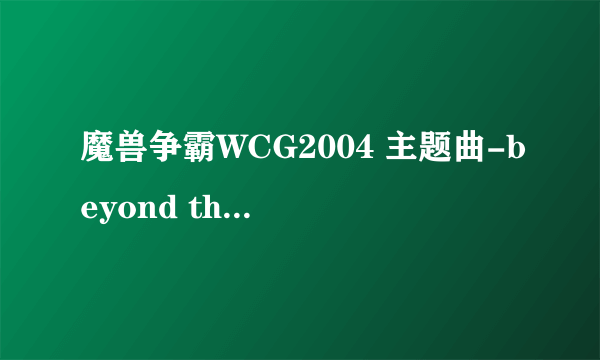 魔兽争霸WCG2004 主题曲-beyond th...